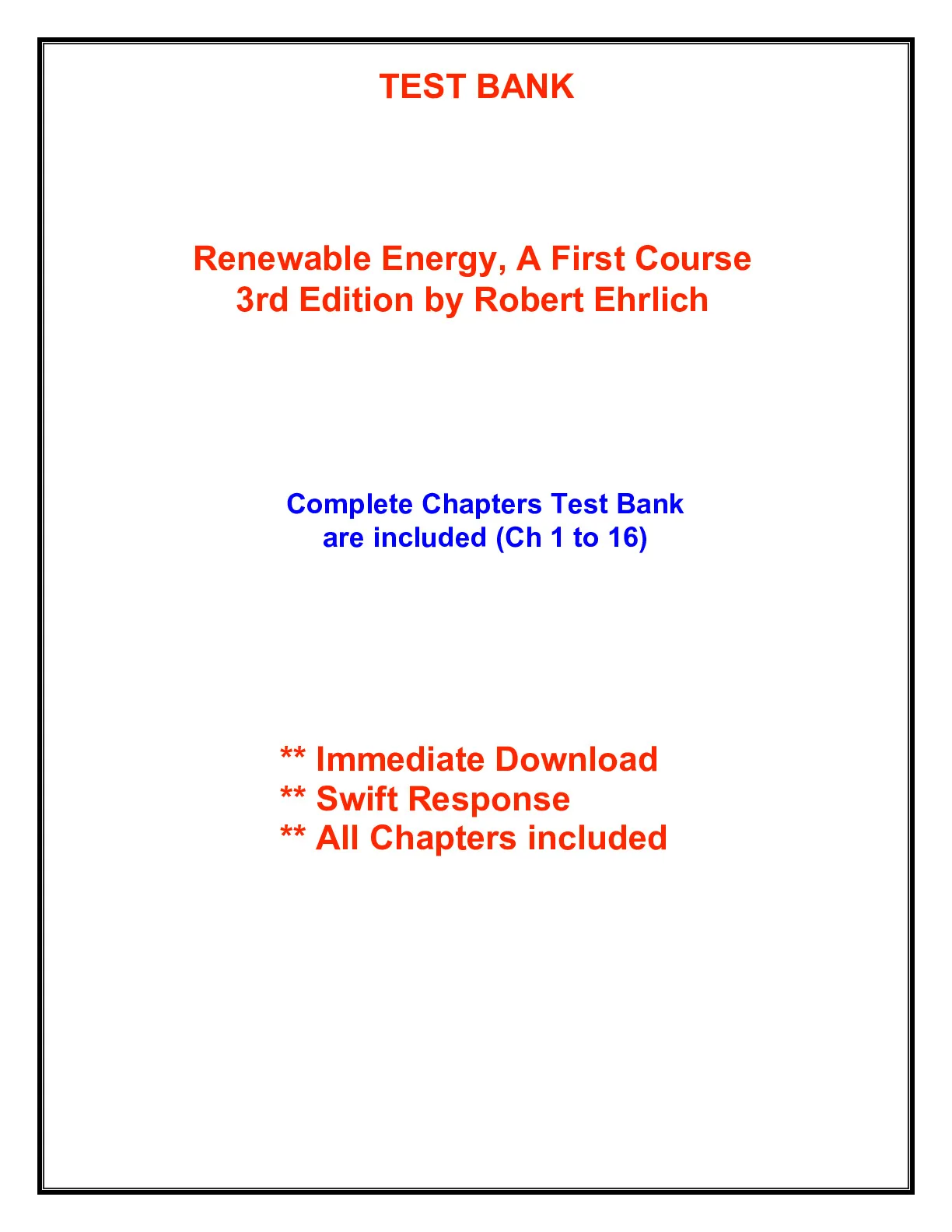 TEST BANK

Renewable Energy, A First Course
3rd Edition by Robert Ehrlich

Complete Chapters Test Bank
are included (Ch 1 to 16)

** Immediate Download
** Swift Response
** All Chapters included